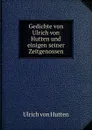 Gedichte von Ulrich von Hutten und einigen seiner Zeitgenossen

Ulrich von Hutten